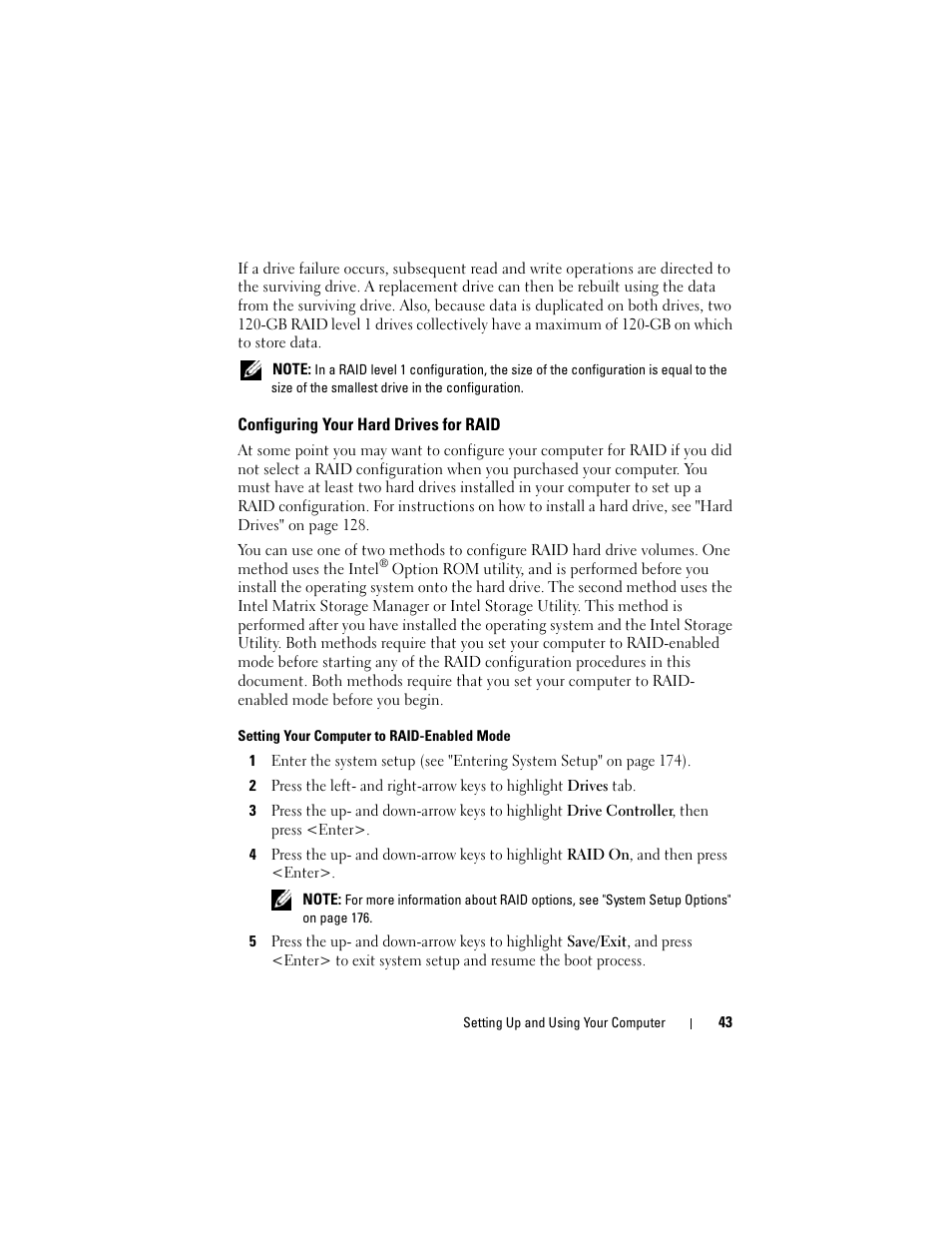 If a drive failure occurs, subsequent read and write operations are directed to the surviving drive. A replacement drive can then be rebuilt using the data from the surviving drive. Also, because data is duplicated on both drives, two 120-GB RAID level 1 drives collectively have a maximum of 120-GB on which to store data.

NOTE: In a RAID level 1 configuration, the size of the configuration is equal to the size of the smallest drive in the configuration.

Configuring Your Hard Drives for RAID

At some point you may want to configure your computer for RAID if you did not select a RAID configuration when you purchased your computer. You must have at least two hard drives installed in your computer to set up a RAID configuration. For instructions on how to install a hard drive, see "Hard Drives" on page 128.

You can use one of two methods to configure RAID hard drive volumes. One method uses the Intel® Option ROM utility, and is performed before you install the operating system onto the hard drive. The second method uses the Intel Matrix Storage Manager or Intel Storage Utility. This method is performed after you have installed the operating system and the Intel Storage Utility. Both methods require that you set your computer to RAID-enabled mode before starting any of the RAID configuration procedures in this document. Both methods require that you set your computer to RAID-enabled mode before you begin.

Setting Your Computer to RAID-Enabled Mode

1 Enter the system setup (see "Entering System Setup" on page 174).

2 Press the left- and right-arrow keys to highlight Drives tab.

3 Press the up- and down-arrow keys to highlight Drive Controller, then press <Enter>.

4 Press the up- and down-arrow keys to highlight RAID On, and then press <Enter>.

NOTE: For more information about RAID options, see "System Setup Options" on page 176.

5 Press the up- and down-arrow keys to highlight Save/Exit, and press <Enter> to exit system setup and resume the boot process.

Setting Up and Using Your Computer | 43